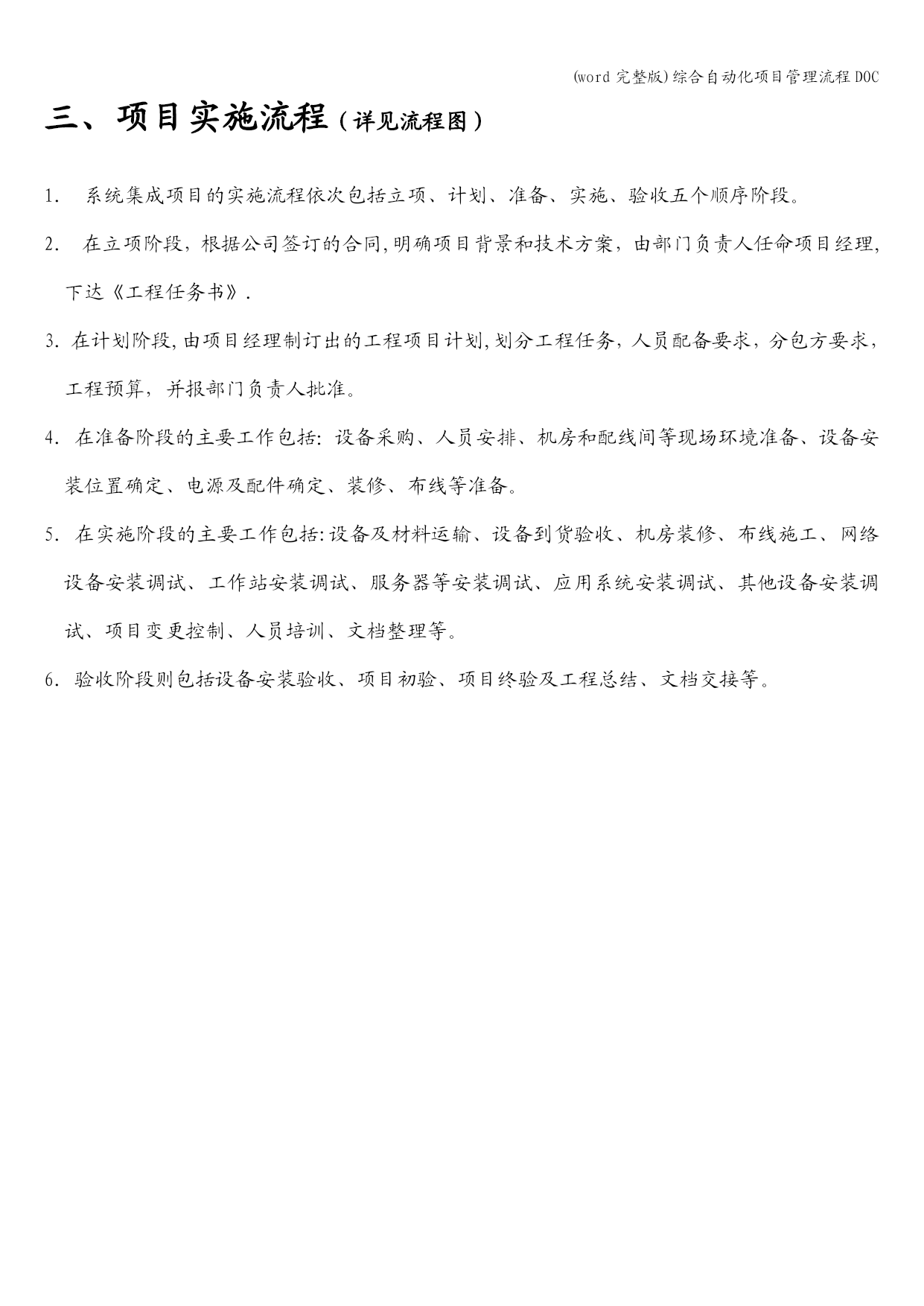 (word 完整版)综合自动化项目管理流程 DOC

三、项目实施流程（详见流程图）

1. 系统集成项目的实施流程依次包括立项、计划、准备、实施、验收五个顺序阶段。

2. 在立项阶段，根据公司签订的合同,明确项目背景和技术方案，由部门负责人任命项目经理,下达《工程任务书》.

3. 在计划阶段,由项目经理制订出的工程项目计划,划分工程任务，人员配备要求，分包方要求，工程预算，并报部门负责人批准。

4. 在准备阶段的主要工作包括：设备采购、人员安排、机房和配线间等现场环境准备、设备安装位置确定、电源及配件确定、装修、布线等准备。

5. 在实施阶段的主要工作包括:设备及材料运输、设备到货验收、机房装修、布线施工、网络设备安装调试、工作站安装调试、服务器等安装调试、应用系统安装调试、其他设备安装调试、项目变更控制、人员培训、文档整理等。

6. 验收阶段则包括设备安装验收、项目初验、项目终验及工程总结、文档交接等。